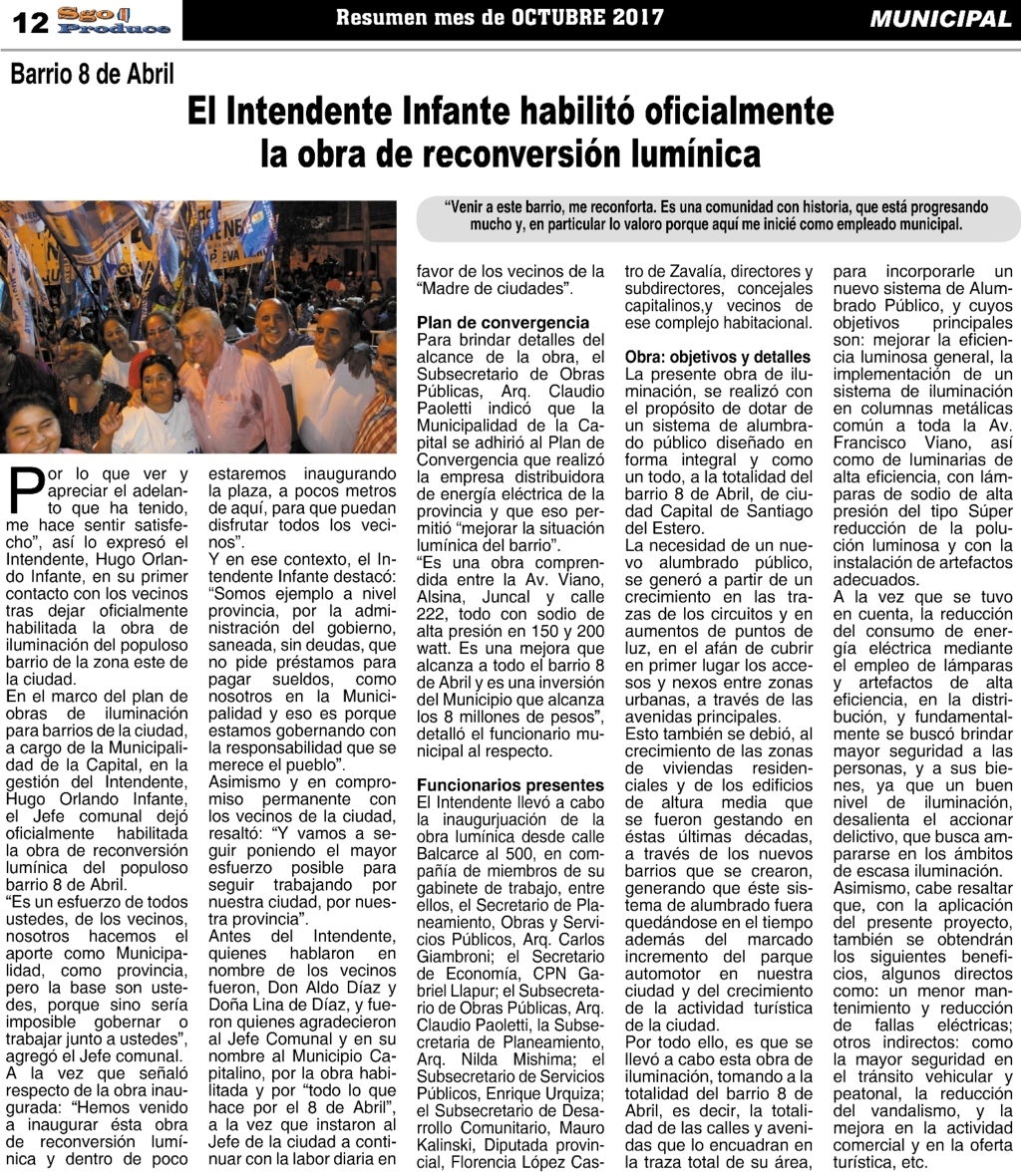 12 Sgo Produce Resumen mes de OCTUBRE 2017 MUNICIPAL

Barrio 8 de Abril

El Intendente Infante habilitó oficialmente la obra de reconversión lumínica

"Venir a este barrio, me reconforta. Es una comunidad con historia, que está progresando mucho y, en particular lo valoro porque aquí me inicié como empleado municipal.

Por lo que ver y apreciar el adelanto que ha tenido, me hace sentir satisfecho", así lo expresó el Intendente, Hugo Orlando Infante, en su primer contacto con los vecinos tras dejar oficialmente habilitada la obra de iluminación del populoso barrio de la zona este de la ciudad.

En el marco del plan de obras de iluminación para barrios de la ciudad, a cargo de la Municipalidad de la Capital, en la gestión del Intendente, Hugo Orlando Infante, el Jefe comunal dejó oficialmente habilitada la obra de reconversión lumínica del populoso barrio 8 de Abril.

"Es un esfuerzo de todos ustedes, de los vecinos, nosotros hacemos el aporte como Municipalidad, como provincia, pero la base son ustedes, porque sino sería imposible gobernar o trabajar junto a ustedes", agregó el Jefe comunal.

A la vez que señaló respecto de la obra inaugurada: "Hemos venido a inaugurar ésta obra de reconversión lumínica y dentro de poco estaremos inaugurando la plaza, a pocos metros de aquí, para que puedan disfrutar todos los vecinos".

Y en ese contexto, el Intendente Infante destacó: "Somos ejemplo a nivel provincia, por la administración del gobierno, saneada, sin deudas, que no pide préstamos para pagar sueldos, como nosotros en la Municipalidad y eso es porque estamos gobernando con la responsabilidad que se merece el pueblo".

Asimismo y en compromiso permanente con los vecinos de la ciudad, resaltó: "Y vamos a seguir poniendo el mayor esfuerzo posible para seguir trabajando por nuestra ciudad, por nuestra provincia".

Antes del Intendente, quienes hablaron en nombre de los vecinos fueron, Don Aldo Díaz y Doña Lina de Díaz, y fueron quienes agradecieron al Jefe Comunal y en su nombre al Municipio Capitalino, por la obra habilitada y por "todo lo que hace por el 8 de Abril", a la vez que instaron al Jefe de la ciudad a continuar con la labor diaria en favor de los vecinos de la "Madre de ciudades".

Plan de convergencia
Para brindar detalles del alcance de la obra, el Subsecretario de Obras Públicas, Arq. Claudio Paoletti indicó que la Municipalidad de la Capital se adhirió al Plan de Convergencia que realizó la empresa distribuidora de energía eléctrica de la provincia y que eso permitió "mejorar la situación lumínica del barrio".

"Es una obra comprendida entre la Av. Viano, Alsina, Juncal y calle 222, todo con sodio de alta presión en 150 y 200 watt. Es una mejora que alcanza a todo el barrio 8 de Abril y es una inversión del Municipio que alcanza los 8 millones de pesos", detalló el funcionario municipal al respecto.

Funcionarios presentes
El Intendente llevó a cabo la inaugurjuación de la obra lumínica desde calle Balcarce al 500, en compañía de miembros de su gabinete de trabajo, entre ellos, el Secretario de Planeamiento, Obras y Servicios Públicos, Arq. Carlos Giambroni; el Secretario de Economía, CPN Gabriel Llapur; el Subsecretario de Obras Públicas, Arq. Claudio Paoletti, la Subsecretaria de Planeamiento, Arq. Nilda Mishima; el Subsecretario de Servicios Públicos, Enrique Urquiza; el Subsecretario de Desarrollo Comunitario, Mauro Kalinski, Diputada provincial, Florencia López Castro de Zavalía, directores y subdirectores, concejales capitalinos,y vecinos de ese complejo habitacional.

Obra: objetivos y detalles
La presente obra de iluminación, se realizó con el propósito de dotar de un sistema de alumbrado público diseñado en forma integral y como un todo, a la totalidad del barrio 8 de Abril, de ciudad Capital de Santiago del Estero.

La necesidad de un nuevo alumbrado público, se generó a partir de un crecimiento en las trazas de los circuitos y en aumentos de puntos de luz, en el afán de cubrir en primer lugar los accesos y nexos entre zonas urbanas, a través de las avenidas principales.

Esto también se debió, al crecimiento de las zonas de viviendas residenciales y de los edificios de altura media que se fueron gestando en éstas últimas décadas, a través de los nuevos barrios que se crearon, generando que éste sistema de alumbrado fuera quedándose en el tiempo además del marcado incremento del parque automotor en nuestra ciudad y del crecimiento de la actividad turística de la ciudad.

Por todo ello, es que se llevó a cabo esta obra de iluminación, tomando a la totalidad del barrio 8 de Abril, es decir, la totalidad de las calles y avenidas que lo encuadran en la traza total de su área, para incorporarle un nuevo sistema de Alumbrado Público, y cuyos objetivos principales son: mejorar la eficiencia luminosa general, la implementación de un sistema de iluminación en columnas metálicas común a toda la Av. Francisco Viano, así como de luminarias de alta eficiencia, con lámparas de sodio de alta presión del tipo Súper reducción de la polución luminosa y con la instalación de artefactos adecuados.

A la vez que se tuvo en cuenta, la reducción del consumo de energía eléctrica mediante el empleo de lámparas y artefactos de alta eficiencia, en la distribución, y fundamentalmente se buscó brindar mayor seguridad a las personas, y a sus bienes, ya que un buen nivel de iluminación, desalienta el accionar delictivo, que busca ampararse en los ámbitos de escasa iluminación.

Asimismo, cabe resaltar que, con la aplicación del presente proyecto, también se obtendrán los siguientes beneficios, algunos directos como: un menor mantenimiento y reducción de fallas eléctricas; otros indirectos: como la mayor seguridad en el tránsito vehicular y peatonal, la reducción del vandalismo, y la mejora en la actividad comercial y en la oferta turística, etc.